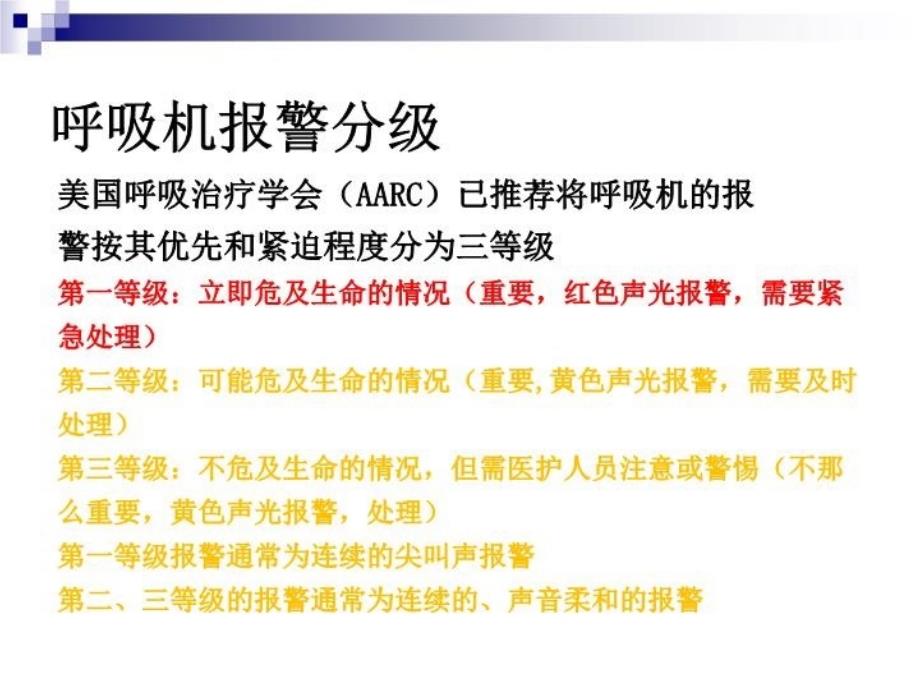 呼吸机报警分级

美国呼吸治疗学会（AARC）已推荐将呼吸机的报警按其优先和紧迫程度分为三等级

第一等级：立即危及生命的情况（重要，红色声光报警，需要紧急处理）

第二等级：可能危及生命的情况（重要,黄色声光报警，需要及时处理）

第三等级：不危及生命的情况，但需医护人员注意或警惕（不那么重要，黄色声光报警，处理）

第一等级报警通常为连续的尖叫声报警

第二、三等级的报警通常为连续的、声音柔和的报警